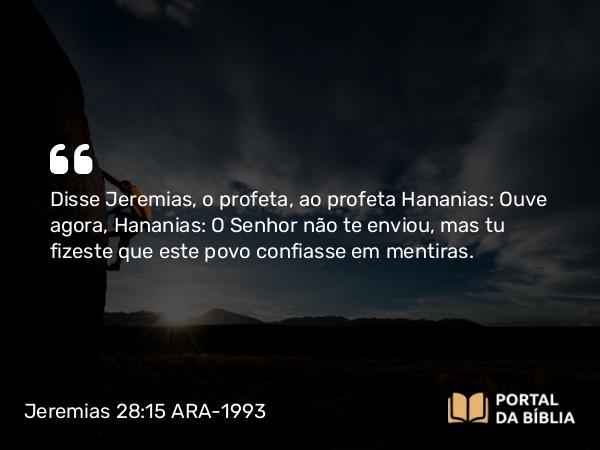 Disse Jeremias, o profeta, ao profeta Hananias: Ouve agora, Hananias: O Senhor não te enviou, mas tu fizeste que este povo confiasse em mentiras.

Jeremias 28:15 ARA-1993

PORTAL DA BÍBLIA